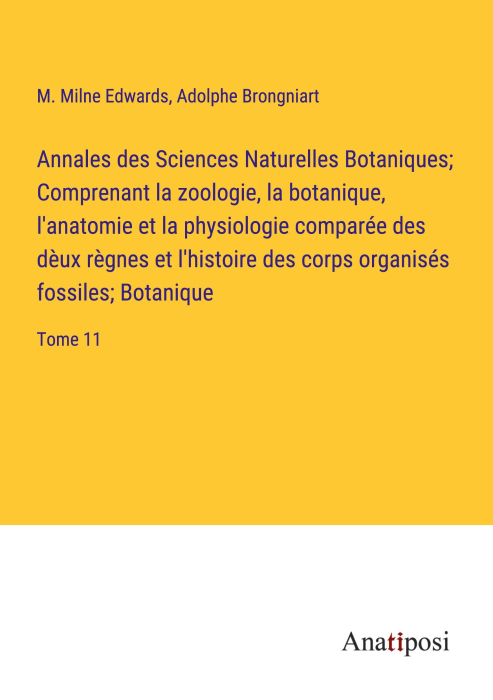 M. Milne Edwards, Adolphe Brongniart

Annales des Sciences Naturelles Botaniques; Comprenant la zoologie, la botanique, l'anatomie et la physiologie comparée des dèux règnes et l'histoire des corps organisés fossiles; Botanique

Tome 11

Anatiposi